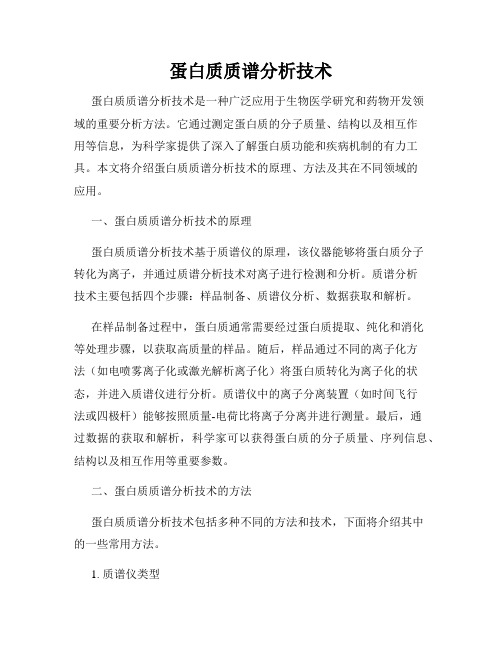 蛋白质质谱分析技术

蛋白质质谱分析技术是一种广泛应用于生物医学研究和药物开发领域的重要分析方法。它通过测定蛋白质的分子质量、结构以及相互作用等信息，为科学家提供了深入了解蛋白质功能和疾病机制的有力工具。本文将介绍蛋白质质谱分析技术的原理、方法及其在不同领域的应用。

一、蛋白质质谱分析技术的原理

蛋白质质谱分析技术基于质谱仪的原理，该仪器能够将蛋白质分子转化为离子，并通过质谱分析技术对离子进行检测和分析。质谱分析技术主要包括四个步骤：样品制备、质谱仪分析、数据获取和解析。

在样品制备过程中，蛋白质通常需要经过蛋白质提取、纯化和消化等处理步骤，以获取高质量的样品。随后，样品通过不同的离子化方法（如电喷雾离子化或激光解析离子化）将蛋白质转化为离子化的状态，并进入质谱仪进行分析。质谱仪中的离子分离装置（如时间飞行法或四极杆）能够按照质量-电荷比将离子分离并进行测量。最后，通过数据的获取和解析，科学家可以获得蛋白质的分子质量、序列信息、结构以及相互作用等重要参数。

二、蛋白质质谱分析技术的方法

蛋白质质谱分析技术包括多种不同的方法和技术，下面将介绍其中的一些常用方法。

1. 质谱仪类型